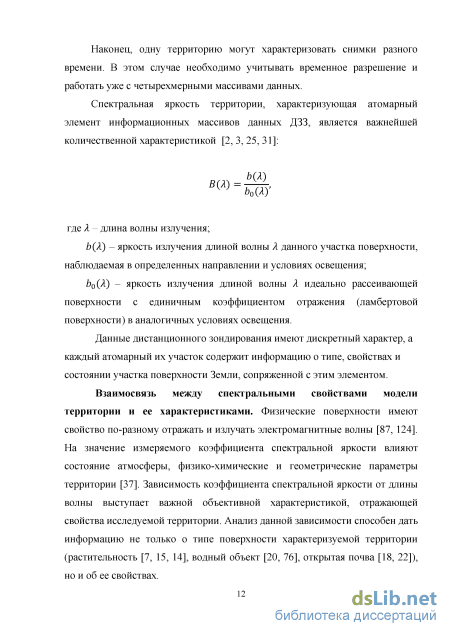 Наконец, одну территорию могут характеризовать снимки разного времени. В этом случае необходимо учитывать временное разрешение и работать уже с четырехмерными массивами данных.

Спектральная яркость территории, характеризующая атомарный элемент информационных массивов данных ДЗЗ, является важнейшей количественной характеристикой [2, 3, 25, 31]:

$B(\lambda) = \frac{b(\lambda)}{b_0(\lambda)},$

где $\lambda$ – длина волны излучения;

$b(\lambda)$ – яркость излучения длиной волны $\lambda$ данного участка поверхности, наблюдаемая в определенных направлении и условиях освещения;

$b_0(\lambda)$ – яркость излучения длиной волны $\lambda$ идеально рассеивающей поверхности с единичным коэффициентом отражения (ламбертовой поверхности) в аналогичных условиях освещения.

Данные дистанционного зондирования имеют дискретный характер, а каждый атомарный их участок содержит информацию о типе, свойствах и состоянии участка поверхности Земли, сопряженной с этим элементом.

Взаимосвязь между спектральными свойствами модели территории и ее характеристиками. Физические поверхности имеют свойство по-разному отражать и излучать электромагнитные волны [87, 124]. На значение измеряемого коэффициента спектральной яркости влияют состояние атмосферы, физико-химические и геометрические параметры территории [37]. Зависимость коэффициента спектральной яркости от длины волны выступает важной объективной характеристикой, отражающей свойства исследуемой территории. Анализ данной зависимости способен дать информацию не только о типе поверхности характеризуемой территории (растительность [7, 15, 14], водный объект [20, 76], открытая почва [18, 22]), но и об ее свойствах.

12

dsLib.net
библиотека диссертаций